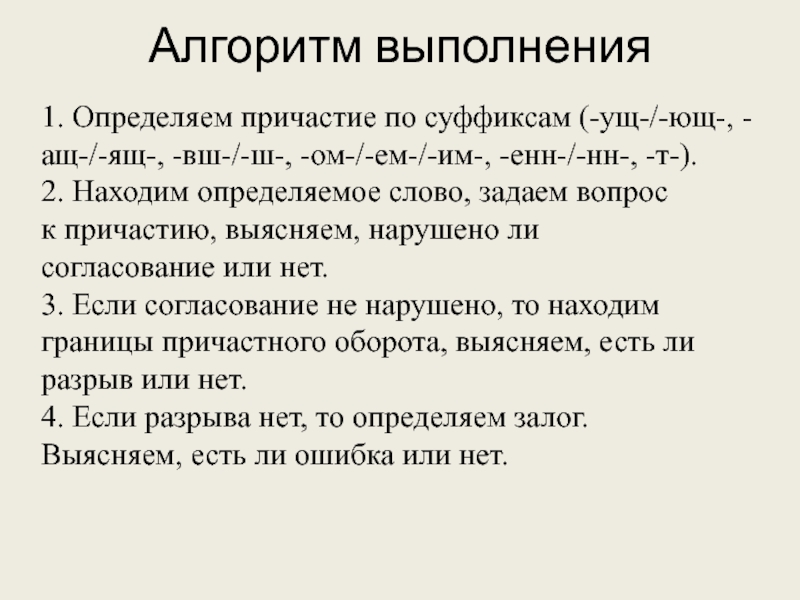 Алгоритм выполнения

1. Определяем причастие по суффиксам (-ущ-/-ющ-, -ащ-/-ящ-, -вш-/-ш-, -ом-/-ем-/-им-, -енн-/-нн-, -т-).
2. Находим определяемое слово, задаем вопрос к причастию, выясняем, нарушено ли согласование или нет.
3. Если согласование не нарушено, то находим границы причастного оборота, выясняем, есть ли разрыв или нет.
4. Если разрыва нет, то определяем залог. Выясняем, есть ли ошибка или нет.